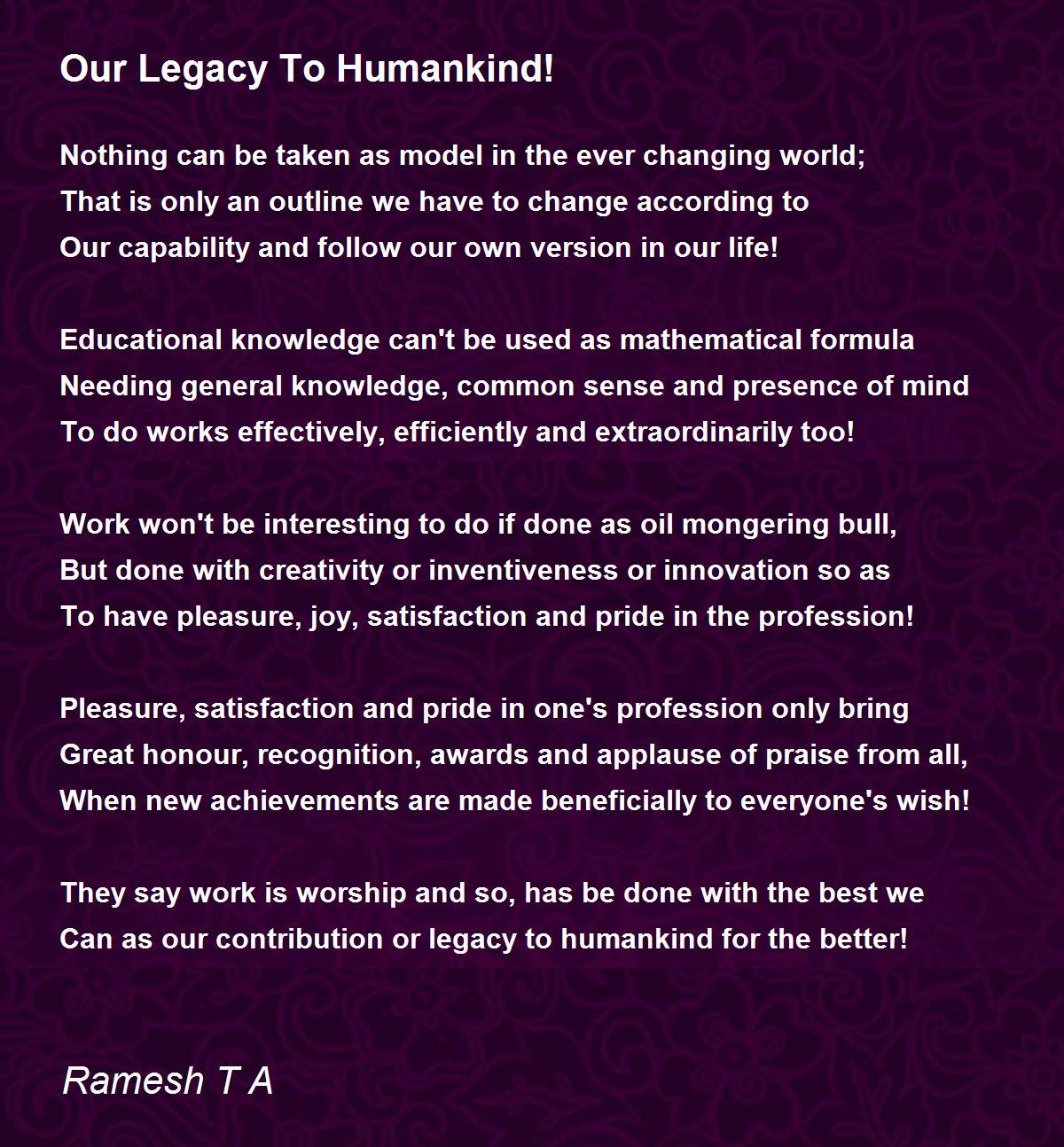 Our Legacy To Humankind!

Nothing can be taken as model in the ever changing world;
That is only an outline we have to change according to
Our capability and follow our own version in our life!

Educational knowledge can't be used as mathematical formula
Needing general knowledge, common sense and presence of mind
To do works effectively, efficiently and extraordinarily too!

Work won't be interesting to do if done as oil mongering bull,
But done with creativity or inventiveness or innovation so as
To have pleasure, joy, satisfaction and pride in the profession!

Pleasure, satisfaction and pride in one's profession only bring
Great honour, recognition, awards and applause of praise from all,
When new achievements are made beneficially to everyone's wish!

They say work is worship and so, has be done with the best we
Can as our contribution or legacy to humankind for the better!

Ramesh T A